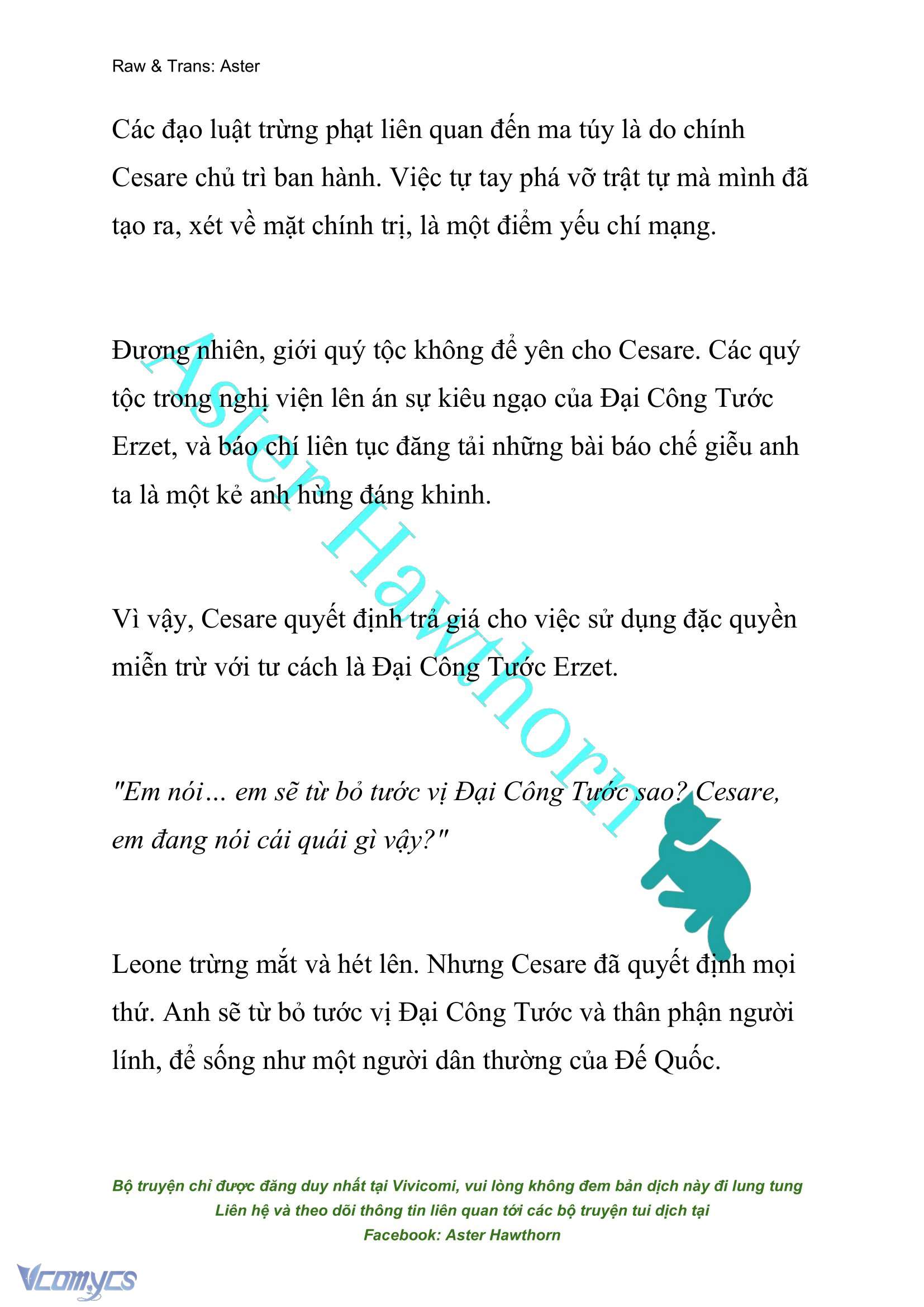 Raw & Trans: Aster

Các đạo luật trừng phạt liên quan đến ma túy là do chính Cesare chủ trì ban hành. Việc tự tay phá vỡ trật tự mà mình đã tạo ra, xét về mặt chính trị, là một điểm yếu chí mạng.

Đương nhiên, giới quý tộc không để yên cho Cesare. Các quý tộc trong nghị viện lên án sự kiêu ngạo của Đại Công Tước Erzet, và báo chí liên tục đăng tải những bài báo chế giễu anh ta là một kẻ anh hùng đáng khinh.

Vì vậy, Cesare quyết định trả giá cho việc sử dụng đặc quyền miễn trừ với tư cách là Đại Công Tước Erzet.

"Em nói… em sẽ từ bỏ tước vị Đại Công Tước sao? Cesare, em đang nói cái quái gì vậy?"

Leone trừng mắt và hét lên. Nhưng Cesare đã quyết định mọi thứ. Anh sẽ từ bỏ tước vị Đại Công Tước và thân phận người lính, để sống như một người dân thường của Đế Quốc.

Aster Hawthorn

Bộ truyện chỉ được đăng duy nhất tại Vivicomi, vui lòng không đem bản dịch này đi lung tung
Liên hệ và theo dõi thông tin liên quan tới các bộ truyện tui dịch tại
Facebook: Aster Hawthorn

Vcomycs